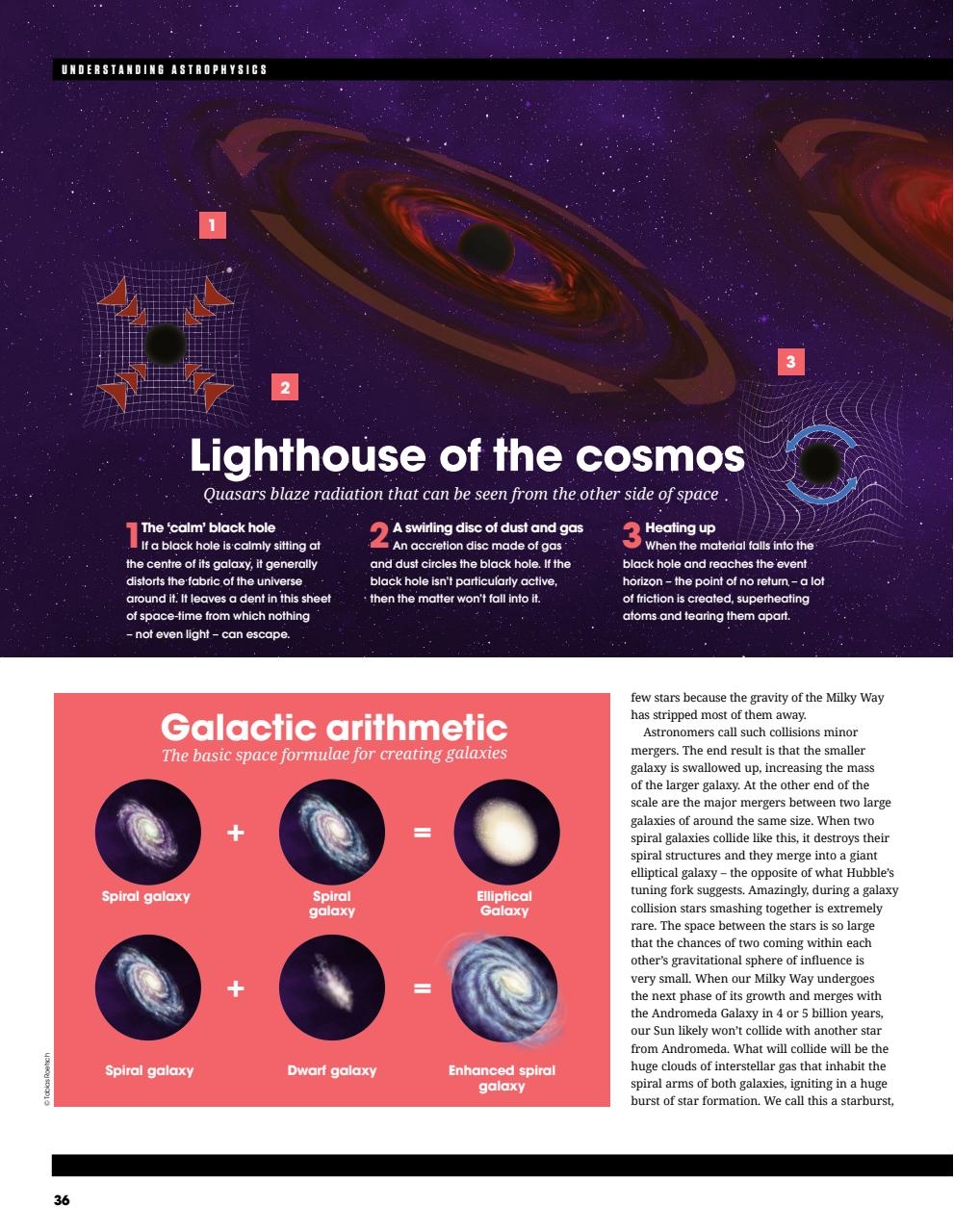 UNDERSTANDING ASTROPHYSICS

1

2

3

Lighthouse of the cosmos

Quasars blaze radiation that can be seen from the other side of space

1 The 'calm' black hole
If a black hole is calmly sitting at the centre of its galaxy, it generally distorts the fabric of the universe around it. It leaves a dent in this sheet of space-time from which nothing – not even light – can escape.

2 A swirling disc of dust and gas
An accretion disc made of gas and dust circles the black hole. If the black hole isn't particularly active, then the matter won't fall into it.

3 Heating up
When the material falls into the black hole and reaches the event horizon – the point of no return – a lot of friction is created, superheating atoms and tearing them apart.

Galactic arithmetic

The basic space formulae for creating galaxies

Spiral galaxy + Spiral galaxy = Elliptical Galaxy

Spiral galaxy + Dwarf galaxy = Enhanced spiral galaxy

© Tobias Roetsch

few stars because the gravity of the Milky Way has stripped most of them away.

Astronomers call such collisions minor mergers. The end result is that the smaller galaxy is swallowed up, increasing the mass of the larger galaxy. At the other end of the scale are the major mergers between two large galaxies of around the same size. When two spiral galaxies collide like this, it destroys their spiral structures and they merge into a giant elliptical galaxy – the opposite of what Hubble's tuning fork suggests. Amazingly, during a galaxy collision stars smashing together is extremely rare. The space between the stars is so large that the chances of two coming within each other's gravitational sphere of influence is very small. When our Milky Way undergoes the next phase of its growth and merges with the Andromeda Galaxy in 4 or 5 billion years, our Sun likely won't collide with another star from Andromeda. What will collide will be the huge clouds of interstellar gas that inhabit the spiral arms of both galaxies, igniting in a huge burst of star formation. We call this a starburst,

36